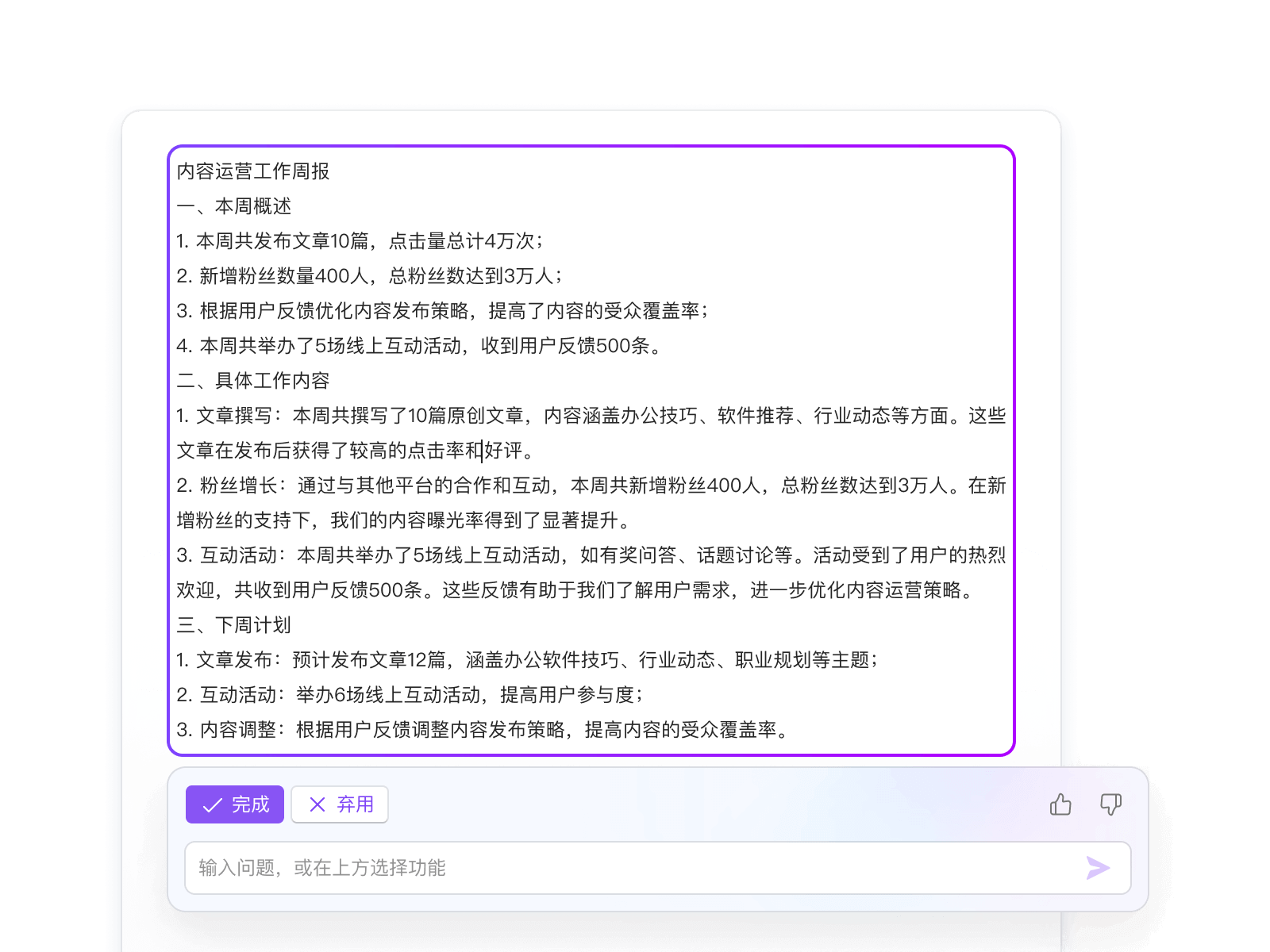 内容运营工作周报
一、本周概述
1. 本周共发布文章10篇，点击量总计4万次；
2. 新增粉丝数量400人，总粉丝数达到3万人；
3. 根据用户反馈优化内容发布策略，提高了内容的受众覆盖率；
4. 本周共举办了5场线上互动活动，收到用户反馈500条。
二、具体工作内容
1. 文章撰写：本周共撰写了10篇原创文章，内容涵盖办公技巧、软件推荐、行业动态等方面。这些文章在发布后获得了较高的点击率和好评。
2. 粉丝增长：通过与其他平台的合作和互动，本周共新增粉丝400人，总粉丝数达到3万人。在新增粉丝的支持下，我们的内容曝光率得到了显著提升。
3. 互动活动：本周共举办了5场线上互动活动，如有奖问答、话题讨论等。活动受到了用户的热烈欢迎，共收到用户反馈500条。这些反馈有助于我们了解用户需求，进一步优化内容运营策略。
三、下周计划
1. 文章发布：预计发布文章12篇，涵盖办公软件技巧、行业动态、职业规划等主题；
2. 互动活动：举办6场线上互动活动，提高用户参与度；
3. 内容调整：根据用户反馈调整内容发布策略，提高内容的受众覆盖率。

完成 弃用

输入问题，或在上方选择功能